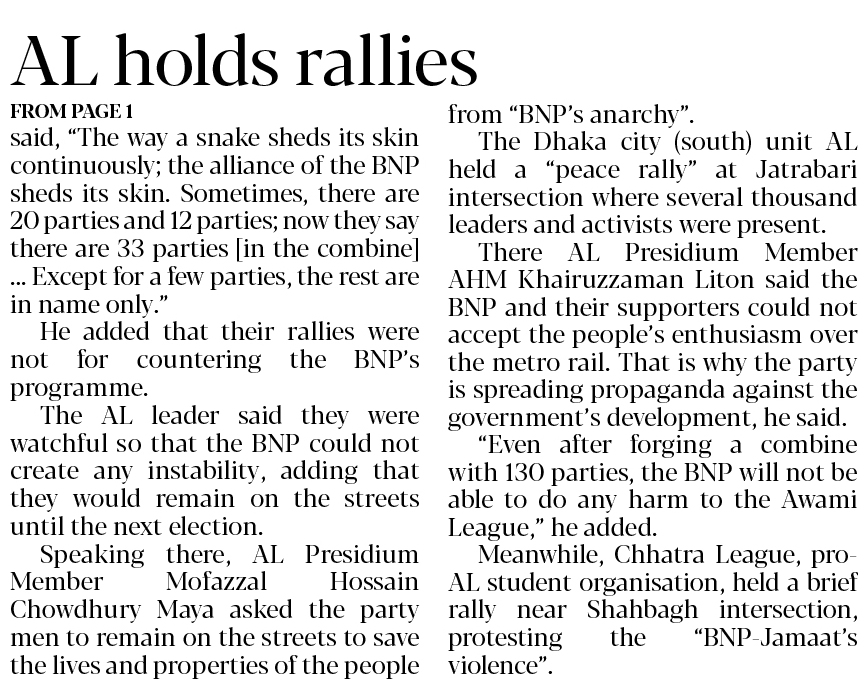 AL holds rallies

FROM PAGE 1

said, "The way a snake sheds its skin continuously; the alliance of the BNP sheds its skin. Sometimes, there are 20 parties and 12 parties; now they say there are 33 parties [in the combine] ... Except for a few parties, the rest are in name only."

He added that their rallies were not for countering the BNP's programme.

The AL leader said they were watchful so that the BNP could not create any instability, adding that they would remain on the streets until the next election.

Speaking there, AL Presidium Member Mofazzal Hossain Chowdhury Maya asked the party men to remain on the streets to save the lives and properties of the people from "BNP's anarchy".

The Dhaka city (south) unit AL held a "peace rally" at Jatrabari intersection where several thousand leaders and activists were present.

There AL Presidium Member AHM Khairuzzaman Liton said the BNP and their supporters could not accept the people's enthusiasm over the metro rail. That is why the party is spreading propaganda against the government's development, he said.

"Even after forging a combine with 130 parties, the BNP will not be able to do any harm to the Awami League," he added.

Meanwhile, Chhatra League, pro-AL student organisation, held a brief rally near Shahbagh intersection, protesting the "BNP-Jamaat's violence".